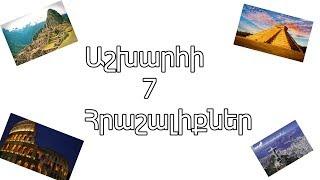 Աշխարհի
7
Հրաշալիքներ